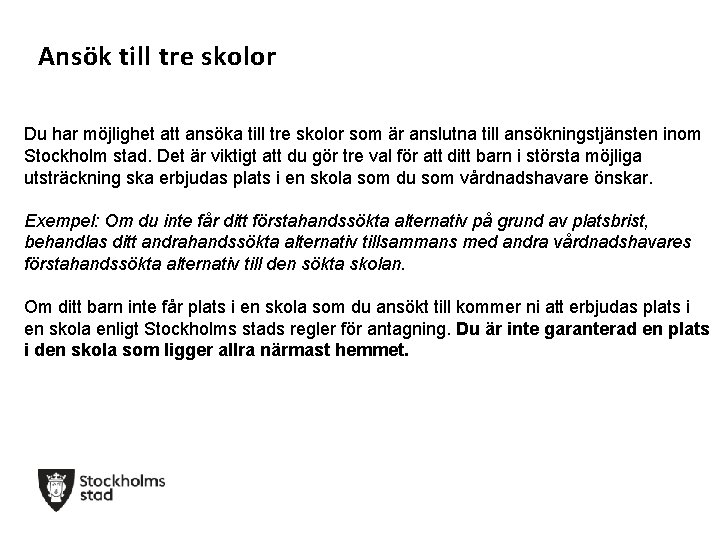 Ansök till tre skolor

Du har möjlighet att ansöka till tre skolor som är anslutna till ansökningstjänsten inom Stockholm stad. Det är viktigt att du gör tre val för att ditt barn i största möjliga utsträckning ska erbjudas plats i en skola som du som vårdnadshavare önskar.

Exempel: Om du inte får ditt förstahandssökta alternativ på grund av platsbrist, behandlas ditt andrahandssökta alternativ tillsammans med andra vårdnadshavares förstahandssökta alternativ till den sökta skolan.

Om ditt barn inte får plats i en skola som du ansökt till kommer ni att erbjudas plats i en skola enligt Stockholms stads regler för antagning. Du är inte garanterad en plats i den skola som ligger allra närmast hemmet.

Stockholms
stad